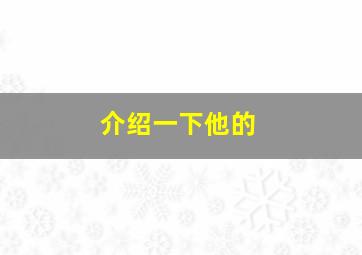 介绍一下他的